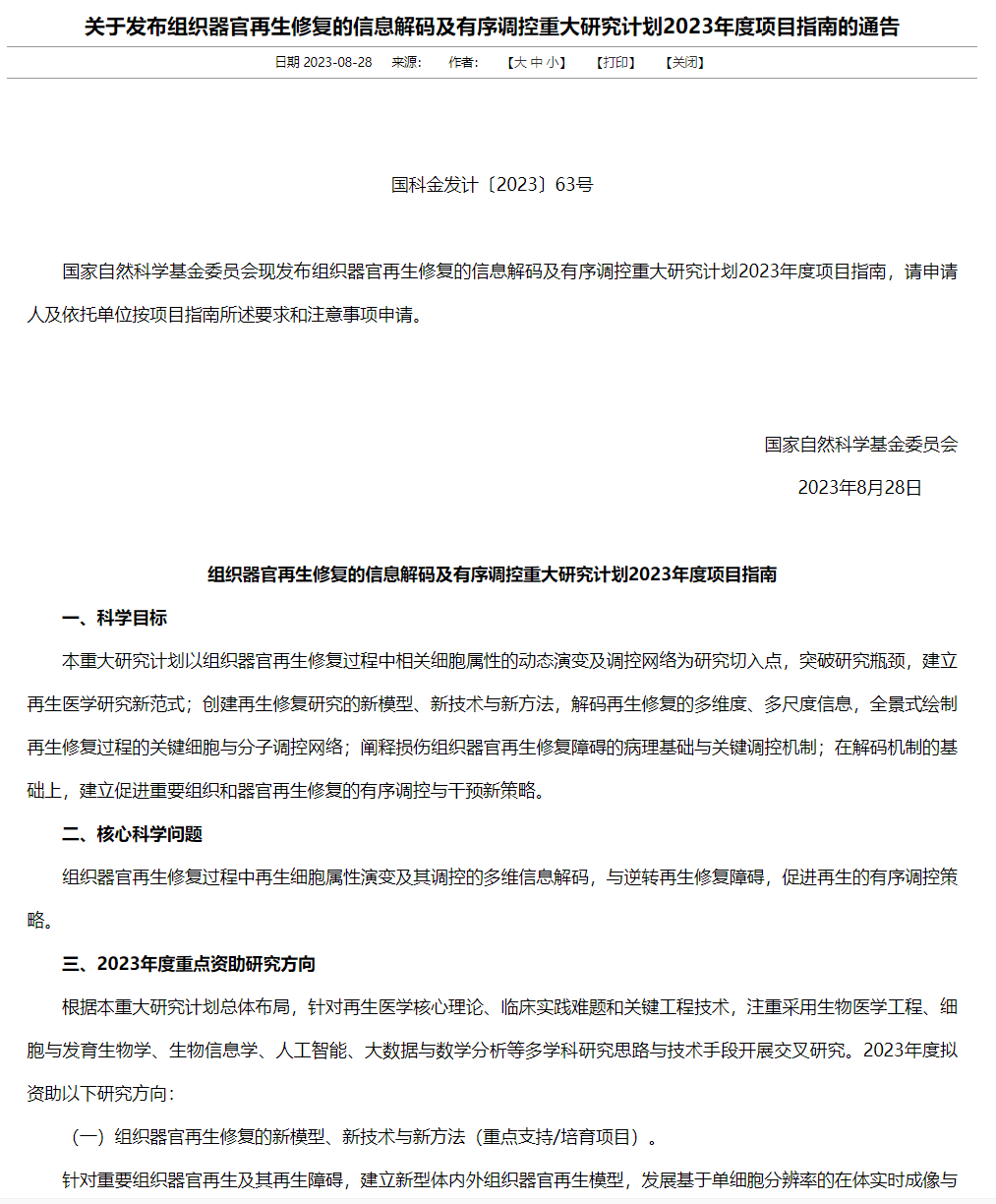 关于发布组织器官再生修复的信息解码及有序调控重大研究计划2023年度项目指南的通告

日期 2023-08-28 来源: 作者: 【大 中 小】 【打印】 【关闭】

国科金发计〔2023〕63号

国家自然科学基金委员会现发布组织器官再生修复的信息解码及有序调控重大研究计划2023年度项目指南，请申请人及依托单位按项目指南所述要求和注意事项申请。

国家自然科学基金委员会
2023年8月28日

组织器官再生修复的信息解码及有序调控重大研究计划2023年度项目指南

一、科学目标

本重大研究计划以组织器官再生修复过程中相关细胞属性的动态演变及调控网络为研究切入点，突破研究瓶颈，建立再生医学研究新范式；创建再生修复研究的新模型、新技术与新方法，解码再生修复的多维度、多尺度信息，全景式绘制再生修复过程的关键细胞与分子调控网络；阐释损伤组织器官再生修复障碍的病理基础与关键调控机制；在解码机制的基础上，建立促进重要组织和器官再生修复的有序调控与干预新策略。

二、核心科学问题

组织器官再生修复过程中再生细胞属性演变及其调控的多维信息解码，与逆转再生修复障碍，促进再生的有序调控策略。

三、2023年度重点资助研究方向

根据本重大研究计划总体布局，针对再生医学核心理论、临床实践难题和关键工程技术，注重采用生物医学工程、细胞与发育生物学、生物信息学、人工智能、大数据与数学分析等多学科研究思路与技术手段开展交叉研究。2023年度拟资助以下研究方向：

（一）组织器官再生修复的新模型、新技术与新方法（重点支持/培育项目）。

针对重要组织器官再生及其再生障碍，建立新型体内外组织器官再生模型，发展基于单细胞分辨率的在体实时成像与